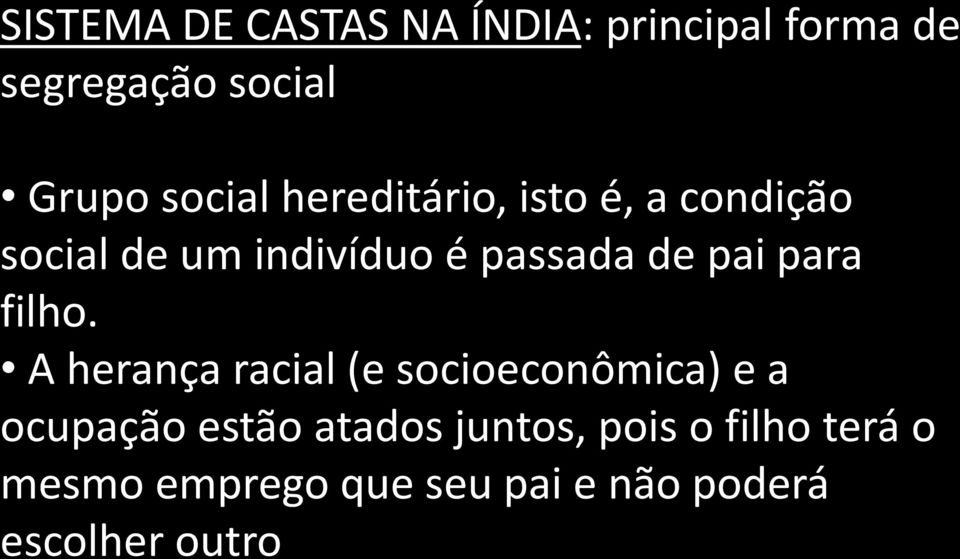 SISTEMA DE CASTAS NA ÍNDIA: principal forma de segregação social

• Grupo social hereditário, isto é, a condição social de um indivíduo é passada de pai para filho.
• A herança racial (e socioeconômica) e a ocupação estão atados juntos, pois o filho terá o mesmo emprego que seu pai e não poderá escolher outro